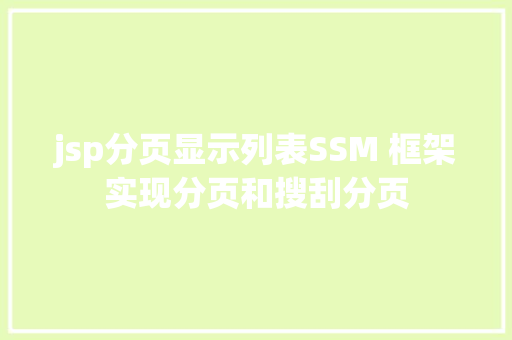 jsp分页显示列表SSM 框架实现分页和搜刮分页